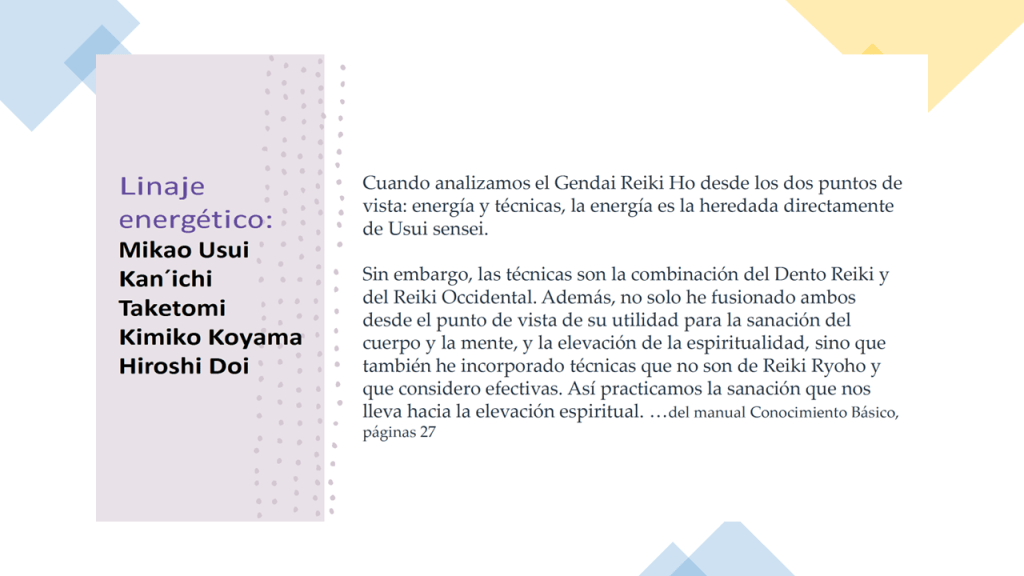 Linaje energético:
Mikao Usui
Kan´ichi Taketomi
Kimiko Koyama
Hiroshi Doi

Cuando analizamos el Gendai Reiki Ho desde los dos puntos de vista: energía y técnicas, la energía es la heredada directamente de Usui sensei.

Sin embargo, las técnicas son la combinación del Dento Reiki y del Reiki Occidental. Además, no solo he fusionado ambos desde el punto de vista de su utilidad para la sanación del cuerpo y la mente, y la elevación de la espiritualidad, sino que también he incorporado técnicas que no son de Reiki Ryoho y que considero efectivas. Así practicamos la sanación que nos lleva hacia la elevación espiritual. …del manual Conocimiento Básico, páginas 27